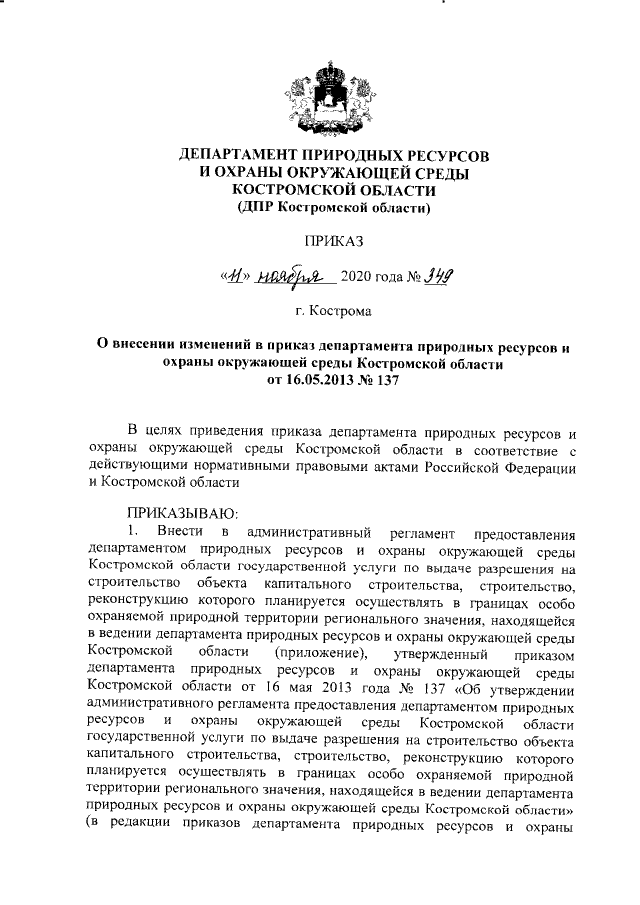 ДЕПАРТАМЕНТ ПРИРОДНЫХ РЕСУРСОВ И ОХРАНЫ ОКРУЖАЮЩЕЙ СРЕДЫ КОСТРОМСКОЙ ОБЛАСТИ
(ДПР Костромской области)

ПРИКАЗ

«11» ноября 2020 года № 349

г. Кострома

О внесении изменений в приказ департамента природных ресурсов и охраны окружающей среды Костромской области от 16.05.2013 № 137

В целях приведения приказа департамента природных ресурсов и охраны окружающей среды Костромской области в соответствие с действующими нормативными правовыми актами Российской Федерации и Костромской области

ПРИКАЗЫВАЮ:
1. Внести в административный регламент предоставления департаментом природных ресурсов и охраны окружающей среды Костромской области государственной услуги по выдаче разрешения на строительство объекта капитального строительства, строительство, реконструкцию которого планируется осуществлять в границах особо охраняемой природной территории регионального значения, находящейся в ведении департамента природных ресурсов и охраны окружающей среды Костромской области (приложение), утвержденный приказом департамента природных ресурсов и охраны окружающей среды Костромской области от 16 мая 2013 года № 137 «Об утверждении административного регламента предоставления департаментом природных ресурсов и охраны окружающей среды Костромской области государственной услуги по выдаче разрешения на строительство объекта капитального строительства, строительство, реконструкцию которого планируется осуществлять в границах особо охраняемой природной территории регионального значения, находящейся в ведении департамента природных ресурсов и охраны окружающей среды Костромской области» (в редакции приказов департамента природных ресурсов и охраны